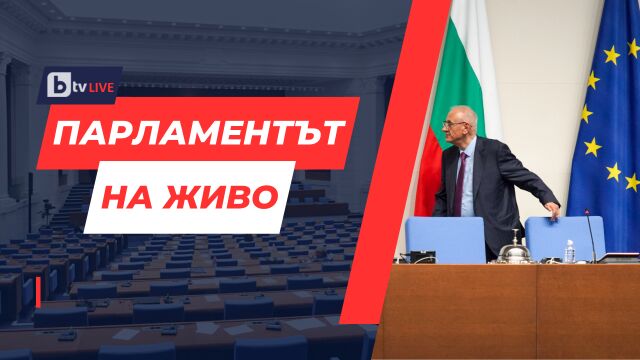 btv LIVE
ПАРЛАМЕНТЪТ
НА ЖИВО